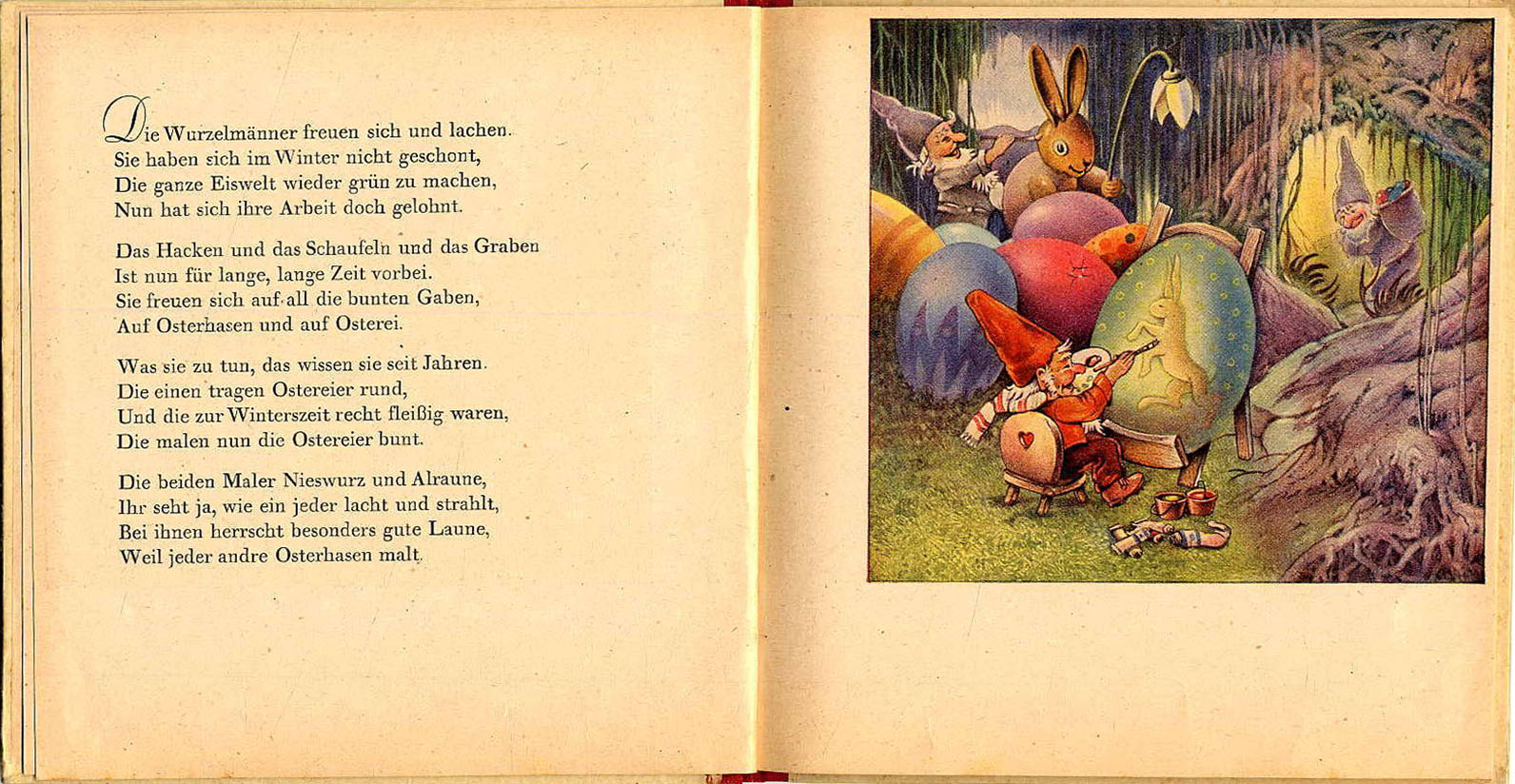 Die Wurzelmänner freuen sich und lachen.
Sie haben sich im Winter nicht geschont,
Die ganze Eiswelt wieder grün zu machen,
Nun hat sich ihre Arbeit doch gelohnt.

Das Hacken und das Schaufeln und das Graben
Ist nun für lange, lange Zeit vorbei.
Sie freuen sich auf all die bunten Gaben,
Auf Osterhasen und auf Osterei.

Was sie zu tun, das wissen sie seit Jahren.
Die einen tragen Ostereier rund,
Und die zur Winterszeit recht fleißig waren,
Die malen nun die Ostereier bunt.

Die beiden Maler Nieswurz und Alraune,
Ihr seht ja, wie ein jeder lacht und strahlt,
Bei ihnen herrscht besonders gute Laune,
Weil jeder andre Osterhasen malt.